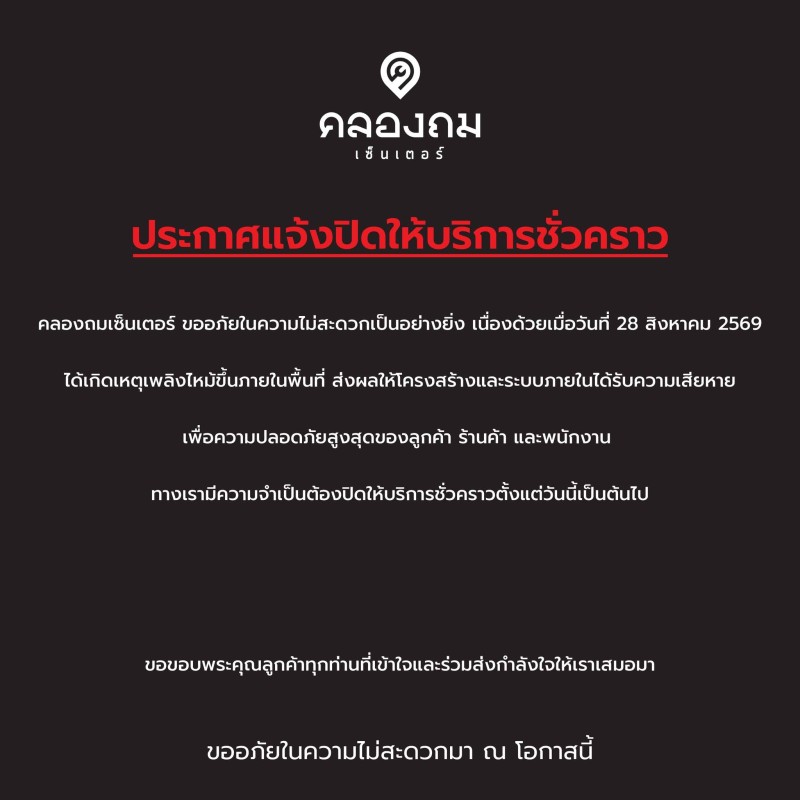 คลองถม
เซ็นเตอร์

ประกาศแจ้งปิดให้บริการชั่วคราว

คลองถมเซ็นเตอร์ ขออภัยในความไม่สะดวกเป็นอย่างยิ่ง เนื่องด้วยเมื่อวันที่ 28 สิงหาคม 2569

ได้เกิดเหตุเพลิงไหม้ขึ้นภายในพื้นที่ ส่งผลให้โครงสร้างและระบบภายในได้รับความเสียหาย

เพื่อความปลอดภัยสูงสุดของลูกค้า ร้านค้า และพนักงาน

ทางเรามีความจำเป็นต้องปิดให้บริการชั่วคราวตั้งแต่วันนี้เป็นต้นไป

ขอขอบพระคุณลูกค้าทุกท่านที่เข้าใจและร่วมส่งกำลังใจให้เราเสมอมา

ขออภัยในความไม่สะดวกมา ณ โอกาสนี้